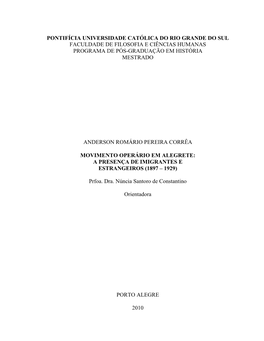 PONTIFÍCIA UNIVERSIDADE CATÓLICA DO RIO GRANDE DO SUL
FACULDADE DE FILOSOFIA E CIÊNCIAS HUMANAS
PROGRAMA DE PÓS-GRADUAÇÃO EM HISTÓRIA
MESTRADO

ANDERSON ROMÁRIO PEREIRA CORRÊA

MOVIMENTO OPERÁRIO EM ALEGRETE: A PRESENÇA DE IMIGRANTES E ESTRANGEIROS (1897 – 1929)

Prfoa. Dra. Núncia Santoro de Constantino

Orientadora

PORTO ALEGRE

2010